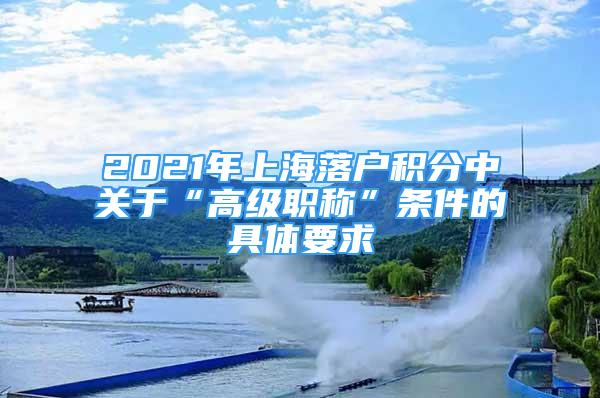 2021年上海落户积分中关于“高级职称”条件的具体要求